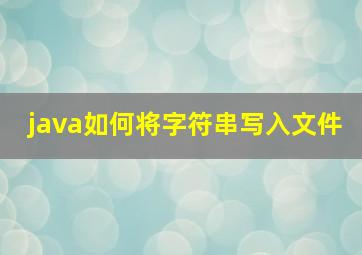 java如何将字符串写入文件